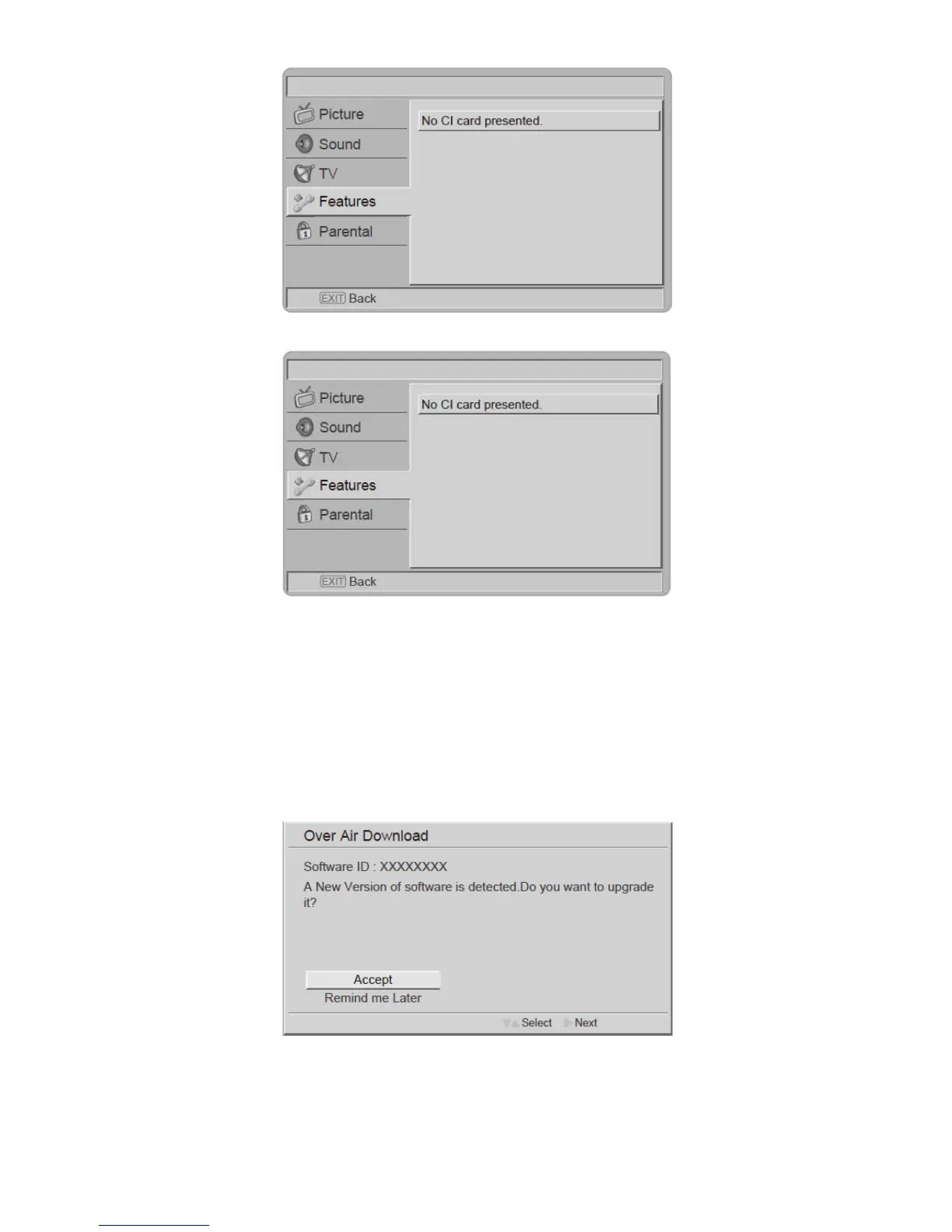 Picture
Sound
TV
Features
Parental

No CI card presented.

EXIT Back

Picture
Sound
TV
Features
Parental

No CI card presented.

EXIT Back

Over Air Download

Software ID : XXXXXXXX

A New Version of software is detected.Do you want to upgrade it?

Accept
Remind me Later

Select Next